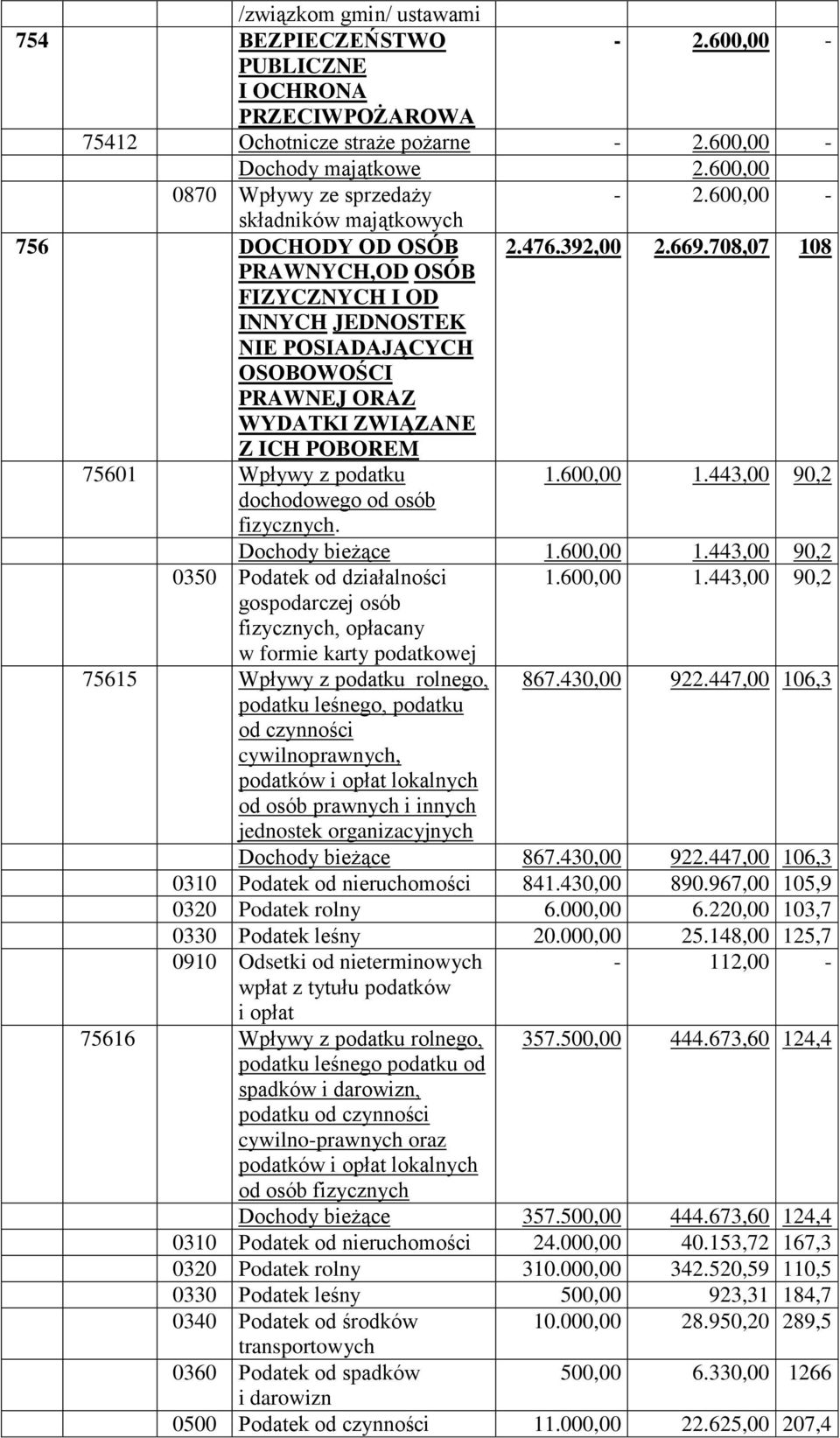 | | | | /związkom gmin/ ustawami | | | |
|---|---|---|---|---|---|---|
| 754 | | | BEZPIECZEŃSTWO PUBLICZNE I OCHRONA PRZECIWPOŻAROWA | - | 2.600,00 | - |
| | 75412 | | Ochotnicze straże pożarne | - | 2.600,00 | - |
| | | | Dochody majątkowe | | 2.600,00 | |
| | | 0870 | Wpływy ze sprzedaży składników majątkowych | - | 2.600,00 | - |
| 756 | | | DOCHODY OD OSÓB PRAWNYCH,OD OSÓB FIZYCZNYCH I OD INNYCH JEDNOSTEK NIE POSIADAJĄCYCH OSOBOWOŚCI PRAWNEJ ORAZ WYDATKI ZWIĄZANE Z ICH POBOREM | 2.476.392,00 | 2.669.708,07 | 108 |
| | 75601 | | Wpływy z podatku dochodowego od osób fizycznych. | 1.600,00 | 1.443,00 | 90,2 |
| | | | Dochody bieżące | 1.600,00 | 1.443,00 | 90,2 |
| | | 0350 | Podatek od działalności gospodarczej osób fizycznych, opłacany w formie karty podatkowej | 1.600,00 | 1.443,00 | 90,2 |
| | 75615 | | Wpływy z podatku rolnego, podatku leśnego, podatku od czynności cywilnoprawnych, podatków i opłat lokalnych od osób prawnych i innych jednostek organizacyjnych | 867.430,00 | 922.447,00 | 106,3 |
| | | | Dochody bieżące | 867.430,00 | 922.447,00 | 106,3 |
| | | 0310 | Podatek od nieruchomości | 841.430,00 | 890.967,00 | 105,9 |
| | | 0320 | Podatek rolny | 6.000,00 | 6.220,00 | 103,7 |
| | | 0330 | Podatek leśny | 20.000,00 | 25.148,00 | 125,7 |
| | | 0910 | Odsetki od nieterminowych wpłat z tytułu podatków i opłat | - | 112,00 | - |
| | 75616 | | Wpływy z podatku rolnego, podatku leśnego podatku od spadków i darowizn, podatku od czynności cywilno-prawnych oraz podatków i opłat lokalnych od osób fizycznych | 357.500,00 | 444.673,60 | 124,4 |
| | | | Dochody bieżące | 357.500,00 | 444.673,60 | 124,4 |
| | | 0310 | Podatek od nieruchomości | 24.000,00 | 40.153,72 | 167,3 |
| | | 0320 | Podatek rolny | 310.000,00 | 342.520,59 | 110,5 |
| | | 0330 | Podatek leśny | 500,00 | 923,31 | 184,7 |
| | | 0340 | Podatek od środków transportowych | 10.000,00 | 28.950,20 | 289,5 |
| | | 0360 | Podatek od spadków i darowizn | 500,00 | 6.330,00 | 1266 |
| | | 0500 | Podatek od czynności | 11.000,00 | 22.625,00 | 207,4 |